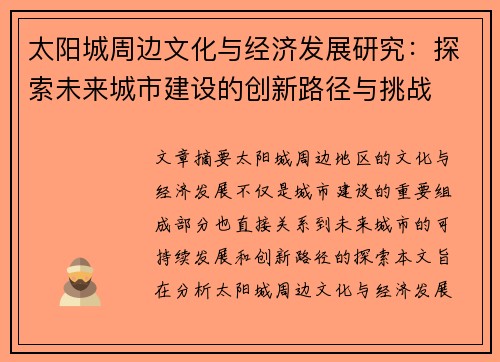 太阳城周边文化与经济发展研究：探索未来城市建设的创新路径与挑战

文章摘要太阳城周边地区的文化与经济发展不仅是城市建设的重要组成部分也直接关系到未来城市的可持续发展和创新路径的探索本文旨在分析太阳城周边文化与经济发展